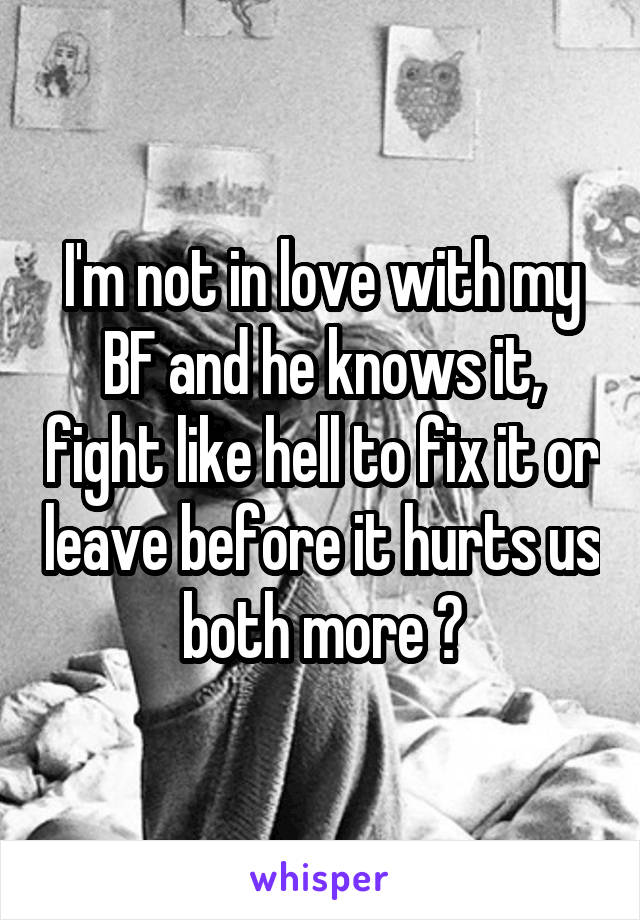 I'm not in love with my BF and he knows it, fight like hell to fix it or leave before it hurts us both more ?

whisper